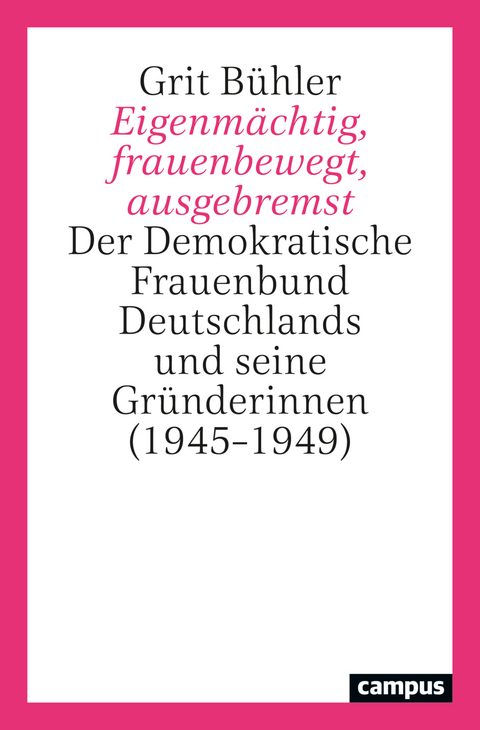 Grit Bühler
Eigenmächtig, frauenbewegt, ausgebremst
Der Demokratische Frauenbund Deutschlands und seine Gründerinnen (1945–1949)

campus